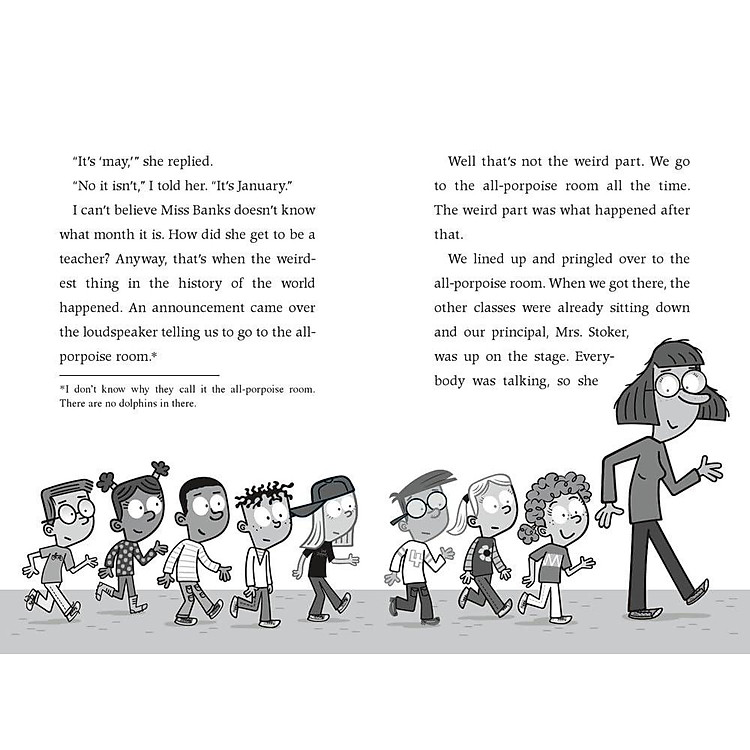 "It's 'may,'" she replied.

"No it isn't," I told her. "It's January."

I can't believe Miss Banks doesn't know what month it is. How did she get to be a teacher? Anyway, that's when the weirdest thing in the history of the world happened. An announcement came over the loudspeaker telling us to go to the all-porpoise room.*

*I don't know why they call it the all-porpoise room. There are no dolphins in there.

Well that's not the weird part. We go to the all-porpoise room all the time. The weird part was what happened after that.

We lined up and pringled over to the all-porpoise room. When we got there, the other classes were already sitting down and our principal, Mrs. Stoker, was up on the stage. Everybody was talking, so she

4

M